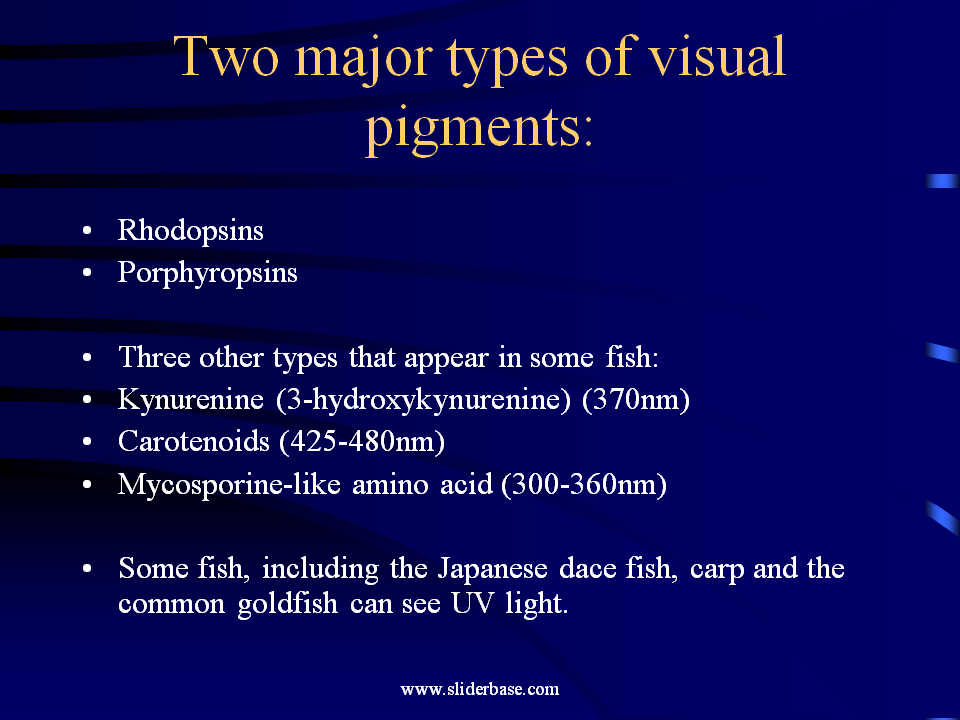 Two major types of visual pigments:

• Rhodopsins
• Porphyropsins

• Three other types that appear in some fish:
• Kynurenine (3-hydroxykynurenine) (370nm)
• Carotenoids (425-480nm)
• Mycosporine-like amino acid (300-360nm)

• Some fish, including the Japanese dace fish, carp and the common goldfish can see UV light.

www.sliderbase.com